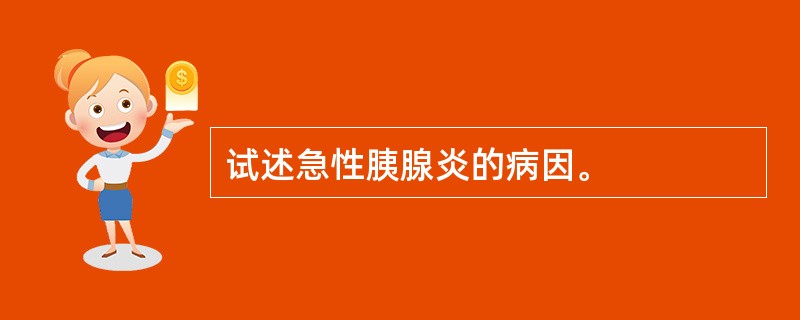 $
试述急性胰腺炎的病因。